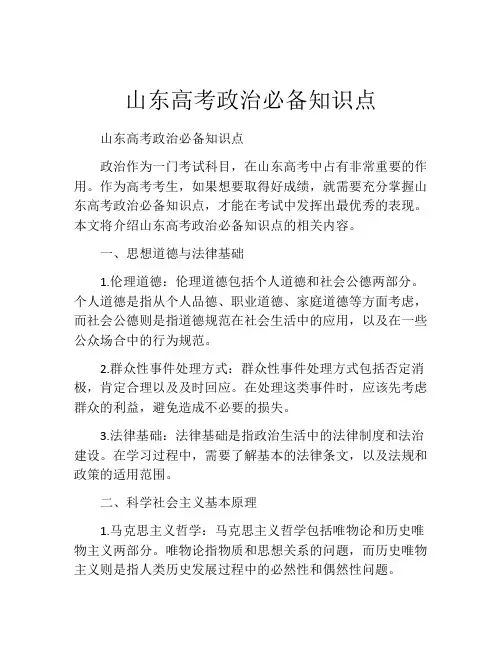 山东高考政治必备知识点

山东高考政治必备知识点

政治作为一门考试科目，在山东高考中占有非常重要的作用。作为高考考生，如果想要取得好成绩，就需要充分掌握山东高考政治必备知识点，才能在考试中发挥出最优秀的表现。本文将介绍山东高考政治必备知识点的相关内容。

一、思想道德与法律基础

1.伦理道德：伦理道德包括个人道德和社会公德两部分。个人道德是指从个人品德、职业道德、家庭道德等方面考虑，而社会公德则是指道德规范在社会生活中的应用，以及在一些公众场合中的行为规范。

2.群众性事件处理方式：群众性事件处理方式包括否定消极，肯定合理以及及时回应。在处理这类事件时，应该先考虑群众的利益，避免造成不必要的损失。

3.法律基础：法律基础是指政治生活中的法律制度和法治建设。在学习过程中，需要了解基本的法律条文，以及法规和政策的适用范围。

二、科学社会主义基本原理

1.马克思主义哲学：马克思主义哲学包括唯物论和历史唯物主义两部分。唯物论指物质和思想关系的问题，而历史唯物主义则是指人类历史发展过程中的必然性和偶然性问题。